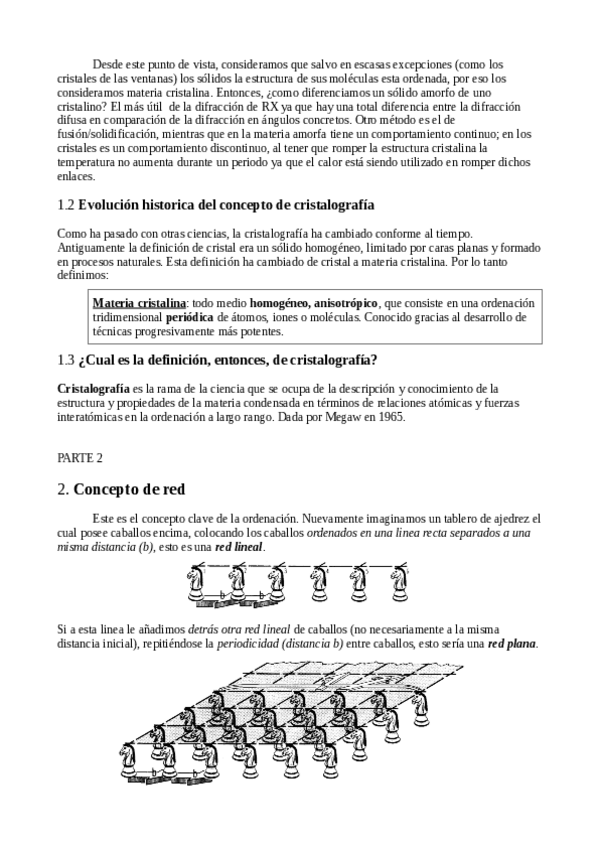 Desde este punto de vista, consideramos que salvo en escasas excepciones (como los cristales de las ventanas) los sólidos la estructura de sus moléculas esta ordenada, por eso los consideramos materia cristalina. Entonces, ¿como diferenciamos un sólido amorfo de uno cristalino? El más útil de la difracción de RX ya que hay una total diferencia entre la difracción difusa en comparación de la difracción en ángulos concretos. Otro método es el de fusión/solidificación, mientras que en la materia amorfa tiene un comportamiento continuo; en los cristales es un comportamiento discontinuo, al tener que romper la estructura cristalina la temperatura no aumenta durante un periodo ya que el calor está siendo utilizado en romper dichos enlaces.

1.2 Evolución historica del concepto de cristalografía

Como ha pasado con otras ciencias, la cristalografía ha cambiado conforme al tiempo. Antiguamente la definición de cristal era un sólido homogéneo, limitado por caras planas y formado en procesos naturales. Esta definición ha cambiado de cristal a materia cristalina. Por lo tanto definimos:

Materia cristalina: todo medio homogéneo, anisotrópico, que consiste en una ordenación tridimensional periódica de átomos, iones o moléculas. Conocido gracias al desarrollo de técnicas progresivamente más potentes.

1.3 ¿Cual es la definición, entonces, de cristalografía?

Cristalografía es la rama de la ciencia que se ocupa de la descripción y conocimiento de la estructura y propiedades de la materia condensada en términos de relaciones atómicas y fuerzas interatómicas en la ordenación a largo rango. Dada por Megaw en 1965.

PARTE 2

2. Concepto de red

Este es el concepto clave de la ordenación. Nuevamente imaginamos un tablero de ajedrez el cual posee caballos encima, colocando los caballos ordenados en una linea recta separados a una misma distancia (b), esto es una red lineal.

b b

Si a esta linea le añadimos detrás otra red lineal de caballos (no necesariamente a la misma distancia inicial), repitiéndose la periodicidad (distancia b) entre caballos, esto sería una red plana.

b b